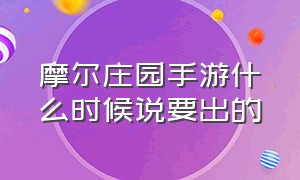 摩尔庄园手游什么时候说要出的